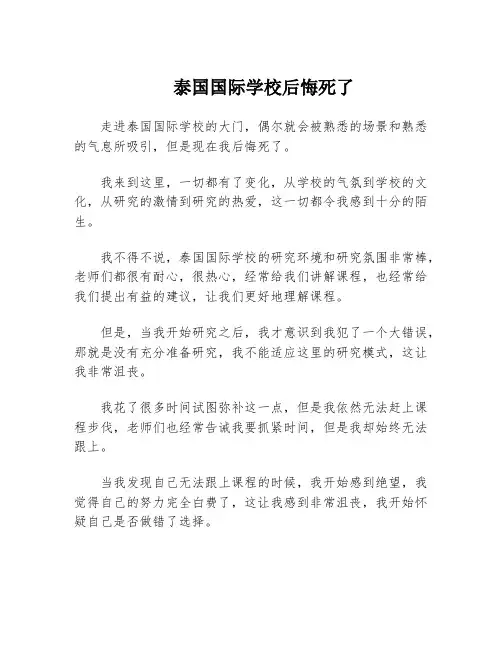 泰国国际学校后悔死了

走进泰国国际学校的大门，偶尔就会被熟悉的场景和熟悉的气息所吸引，但是现在我后悔死了。

我来到这里，一切都有了变化，从学校的气氛到学校的文化，从研究的激情到研究的热爱，这一切都令我感到十分的陌生。

我不得不说，泰国国际学校的研究环境和研究氛围非常棒，老师们都很有耐心，很热心，经常给我们讲解课程，也经常给我们提出有益的建议，让我们更好地理解课程。

但是，当我开始研究之后，我才意识到我犯了一个大错误，那就是没有充分准备研究，我不能适应这里的研究模式，这让我非常沮丧。

我花了很多时间试图弥补这一点，但是我依然无法赶上课程步伐，老师们也经常告诫我要抓紧时间，但是我却始终无法跟上。

当我发现自己无法跟上课程的时候，我开始感到绝望，我觉得自己的努力完全白费了，这让我感到非常沮丧，我开始怀疑自己是否做错了选择。